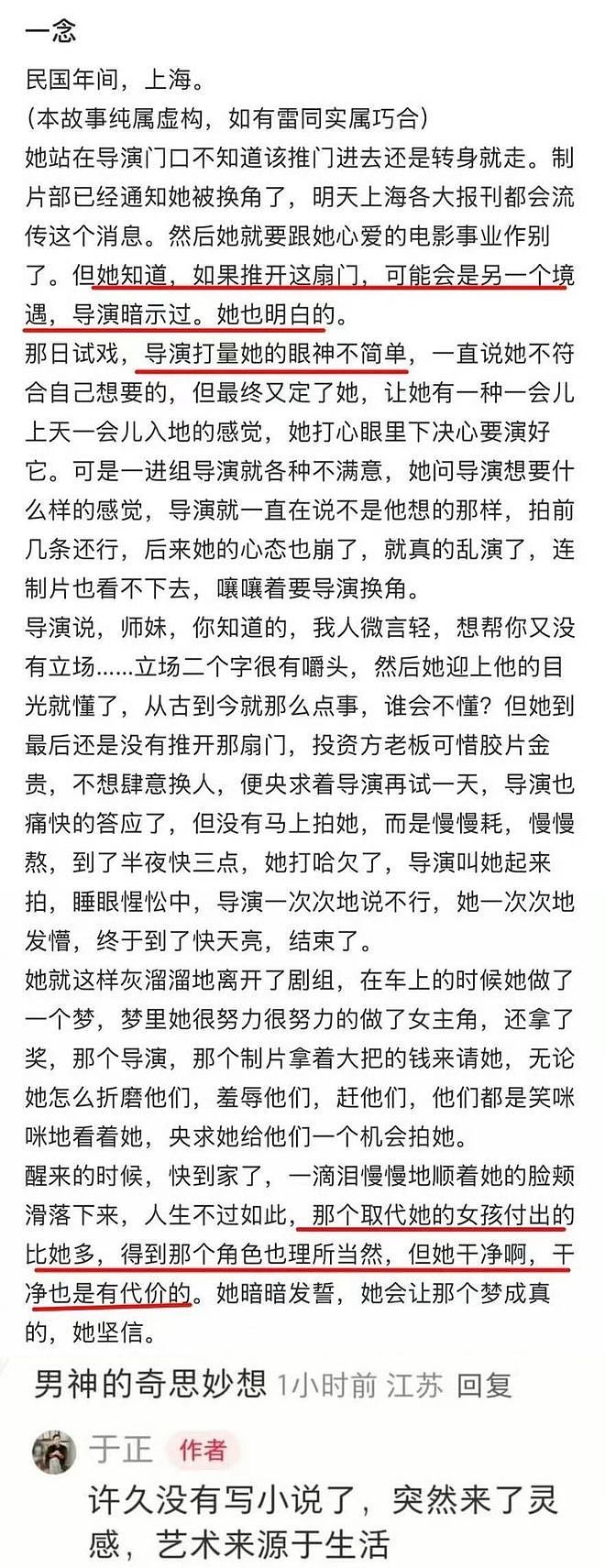 一念

民国年间，上海。

（本故事纯属虚构，如有雷同实属巧合）

她站在导演门口不知道该推门进去还是转身就走。制片部已经通知她被换角了，明天上海各大报刊都会流传这个消息。然后她就要跟她心爱的电影事业作别了。但她知道，如果推开这扇门，可能会是另一个境遇，导演暗示过。她也明白的。

那日试戏，导演打量她的眼神不简单，一直说她不符合自己想要的，但最终又定了她，让她有一种一会儿上天一会儿入地的感觉，她打心眼里下决心要演好它。可是一进组导演就各种不满意，她问导演想要什么样的感觉，导演就一直在说不是他想的那样，拍前几条还行，后来她的心态也崩了，就真的乱演了，连制片也看不下去，嚷嚷着要导演换角。

导演说，师妹，你知道的，我人微言轻，想帮你又没有立场......立场二个字很有嚼头，然后她迎上他的目光就懂了，从古到今就那么点事，谁会不懂？但她到最后还是没有推开那扇门，投资方老板可惜胶片金贵，不想肆意换人，便央求着导演再试一天，导演也痛快的答应了，但没有马上拍她，而是慢慢耗，慢慢熬，到了半夜快三点，她打哈欠了，导演叫她起来拍，睡眼惺忪中，导演一次次地说不行，她一次次地发懵，终于到了快天亮，结束了。

她就这样灰溜溜地离开了剧组，在车上的时候她做了一个梦，梦里她很努力很努力的做了女主角，还拿了奖，那个导演，那个制片拿着大把的钱来请她，无论她怎么折磨他们，羞辱他们，赶他们，他们都是笑咪咪地看着她，央求她给他们一个机会拍她。

醒来的时候，快到家了，一滴泪慢慢地顺着她的脸颊滑落下来，人生不过如此，那个取代她的女孩付出的比她多，得到那个角色也理所当然，但她干净啊，干净也是有代价的。她暗暗发誓，她会让那个梦成真的，她坚信。

男神的奇思妙想 1小时前 江苏 回复

于正 作者

许久没有写小说了，突然来了灵感，艺术来源于生活